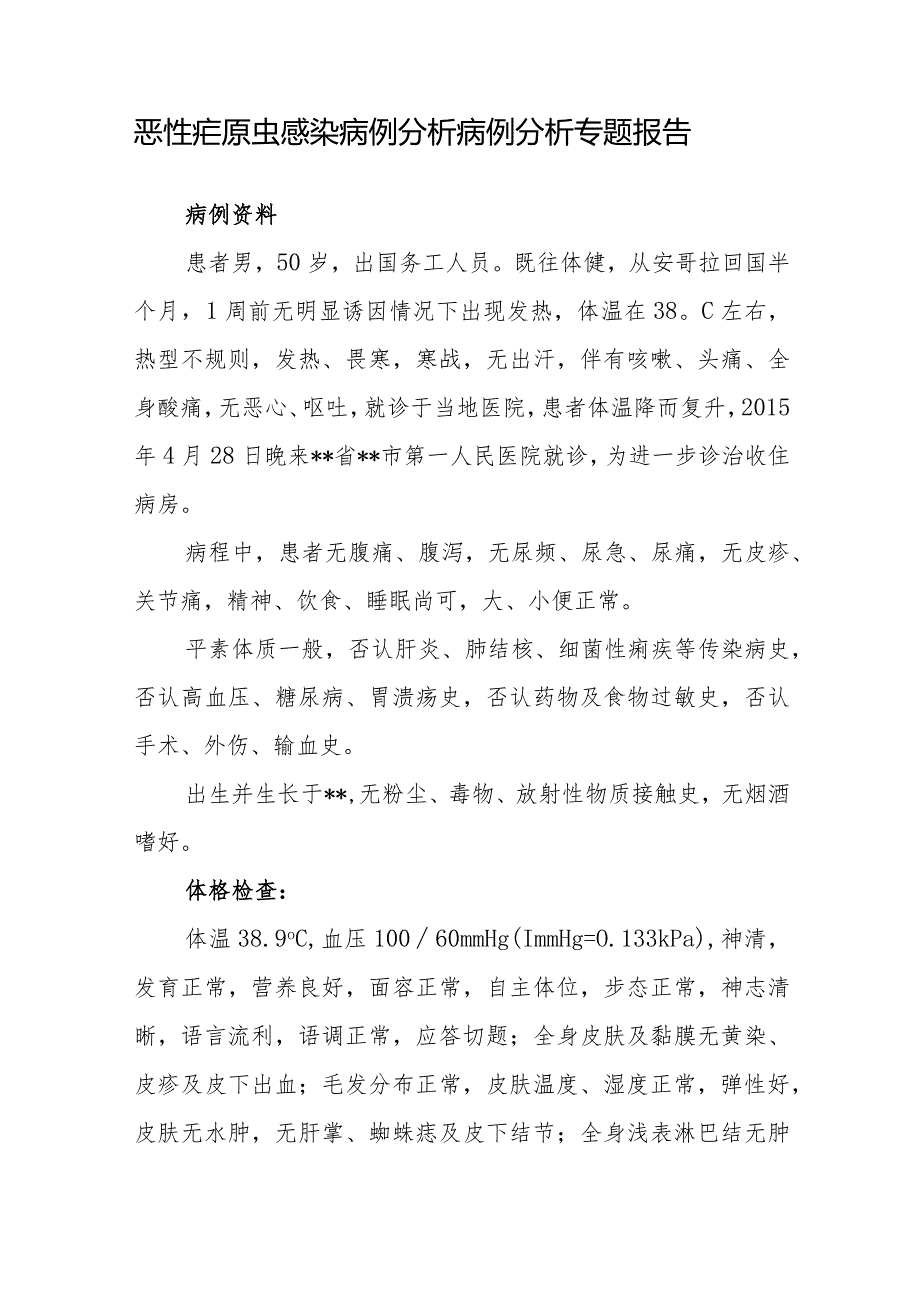 恶性疟原虫感染病例分析病例分析专题报告

病例资料

患者男，50岁，出国务工人员。既往体健，从安哥拉回国半个月，1周前无明显诱因情况下出现发热，体温在38。C左右，热型不规则，发热、畏寒，寒战，无出汗，伴有咳嗽、头痛、全身酸痛，无恶心、呕吐，就诊于当地医院，患者体温降而复升，2015年4月28日晚来**省**市第一人民医院就诊，为进一步诊治收住病房。

病程中，患者无腹痛、腹泻，无尿频、尿急、尿痛，无皮疹、关节痛，精神、饮食、睡眠尚可，大、小便正常。

平素体质一般，否认肝炎、肺结核、细菌性痢疾等传染病史，否认高血压、糖尿病、胃溃疡史，否认药物及食物过敏史，否认手术、外伤、输血史。

出生并生长于**，无粉尘、毒物、放射性物质接触史，无烟酒嗜好。

体格检查：

体温38.9°C，血压100／60mmHg(ImmHg=0.133kPa)，神清，发育正常，营养良好，面容正常，自主体位，步态正常，神志清晰，语言流利，语调正常，应答切题；全身皮肤及黏膜无黄染、皮疹及皮下出血；毛发分布正常，皮肤温度、湿度正常，弹性好，皮肤无水肿，无肝掌、蜘蛛痣及皮下结节；全身浅表淋巴结无肿